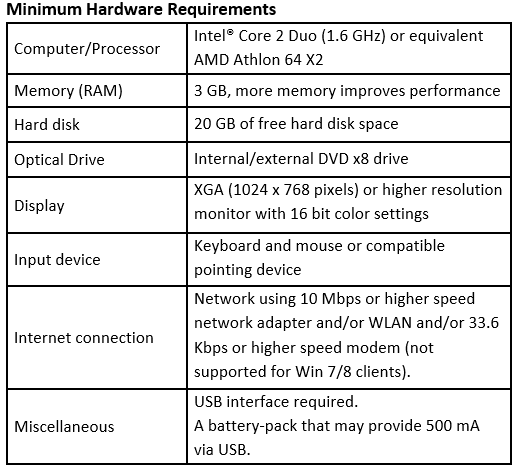 Minimum Hardware Requirements

| Computer/Processor | Intel® Core 2 Duo (1.6 GHz) or equivalent AMD Athlon 64 X2 |
|---|---|
| Memory (RAM) | 3 GB, more memory improves performance |
| Hard disk | 20 GB of free hard disk space |
| Optical Drive | Internal/external DVD x8 drive |
| Display | XGA (1024 x 768 pixels) or higher resolution monitor with 16 bit color settings |
| Input device | Keyboard and mouse or compatible pointing device |
| Internet connection | Network using 10 Mbps or higher speed network adapter and/or WLAN and/or 33.6 Kbps or higher speed modem (not supported for Win 7/8 clients). |
| Miscellaneous | USB interface required. A battery-pack that may provide 500 mA via USB. |